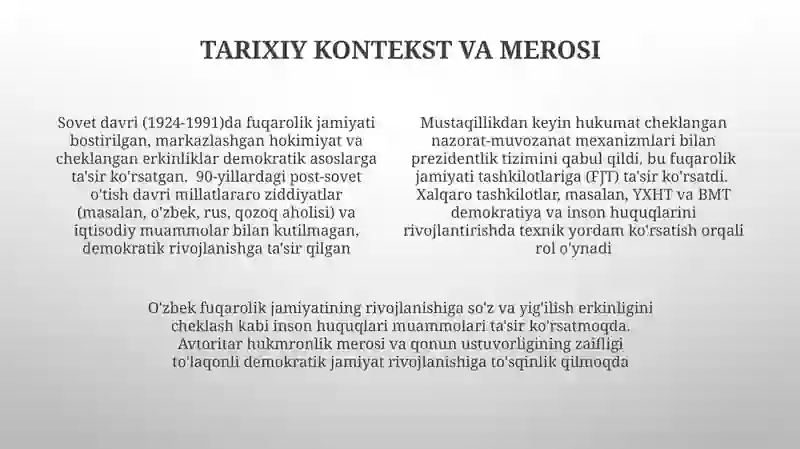 TARIXIY KONTEKST VA MEROSI

Sovet davri (1924-1991)da fuqarolik jamiyati bostirilgan, markazlashgan hokimiyat va cheklangan erkinliklar demokratik asoslarga ta'sir ko'rsatgan. 90-yillardagi post-sovet o'tish davri millatlararo ziddiyatlar (masalan, o'zbek, rus, qozoq aholisi) va iqtisodiy muammolar bilan kutilmagan, demokratik rivojlanishga ta'sir qilgan

Mustaqillikdan keyin hukumat cheklangan nazorat-muvozanat mexanizmlari bilan prezidentlik tizimini qabul qildi, bu fuqarolik jamiyati tashkilotlariga (FJT) ta'sir ko'rsatdi. Xalqaro tashkilotlar, masalan, YXHT va BMT demokratiya va inson huquqlarini rivojlantirishda texnik yordam ko'rsatish orqali rol o'ynadi

O'zbek fuqarolik jamiyatining rivojlanishiga so'z va yig'ilish erkinligini cheklash kabi inson huquqlari muammolari ta'sir ko'rsatmoqda. Avtoritar hukmronlik merosi va qonun ustuvorligining zaifligi to'laqonli demokratik jamiyat rivojlanishiga to'sqinlik qilmoqda